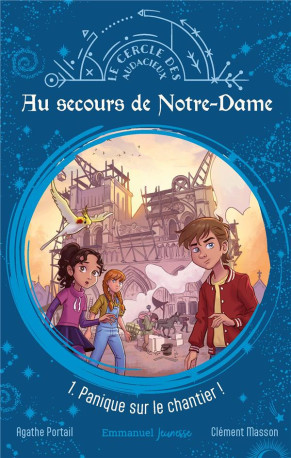 LE CERCLE DES AUDACIEUX

Au secours de Notre-Dame

1. Panique sur le chantier !

Agathe Portail

Emmanuel Jeunesse

Clément Masson